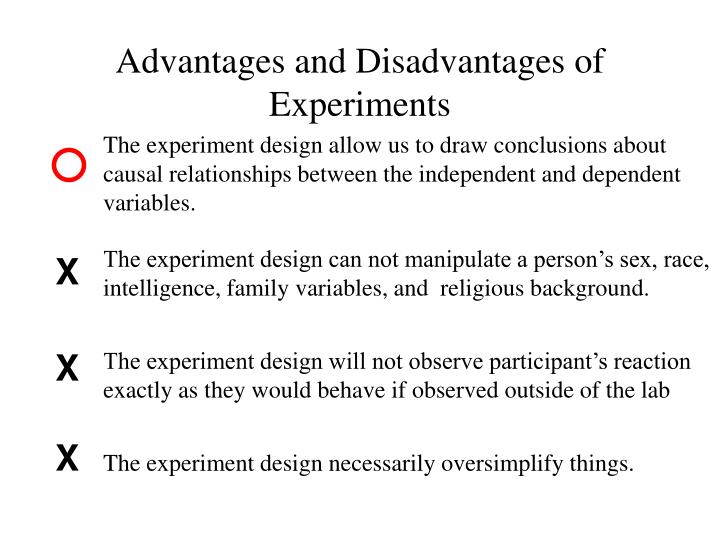 Advantages and Disadvantages of Experiments

O The experiment design allow us to draw conclusions about causal relationships between the independent and dependent variables.

X The experiment design can not manipulate a person's sex, race, intelligence, family variables, and religious background.

X The experiment design will not observe participant's reaction exactly as they would behave if observed outside of the lab

X The experiment design necessarily oversimplify things.